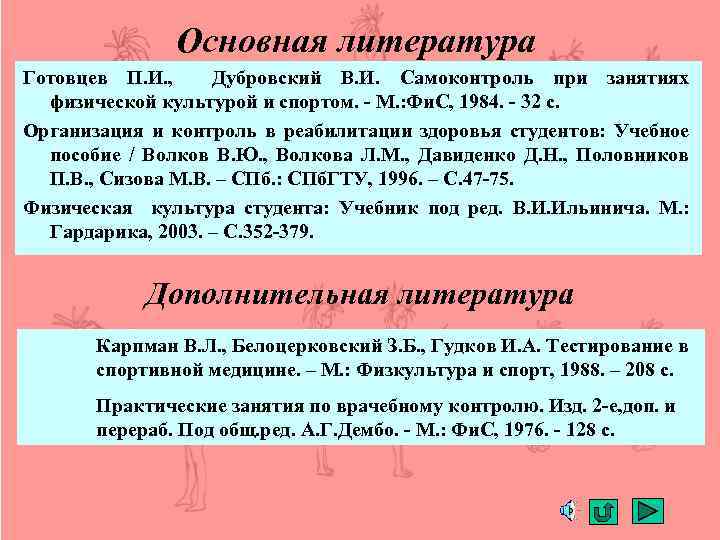 Основная литература

Готовцев П.И., Дубровский В.И. Самоконтроль при занятиях физической культурой и спортом. - М.:ФиС, 1984. - 32 с.

Организация и контроль в реабилитации здоровья студентов: Учебное пособие / Волков В.Ю., Волкова Л.М., Давиденко Д.Н., Половников П.В., Сизова М.В. – СПб.: СПбГТУ, 1996. – С.47-75.

Физическая культура студента: Учебник под ред. В.И.Ильинича. М.: Гардарика, 2003. – С.352-379.

Дополнительная литература

Карпман В.Л., Белоцерковский З.Б., Гудков И.А. Тестирование в спортивной медицине. – М.: Физкультура и спорт, 1988. – 208 с.

Практические занятия по врачебному контролю. Изд. 2-е,доп. и перераб. Под общ.ред. А.Г.Дембо. - М.: ФиС, 1976. - 128 с.